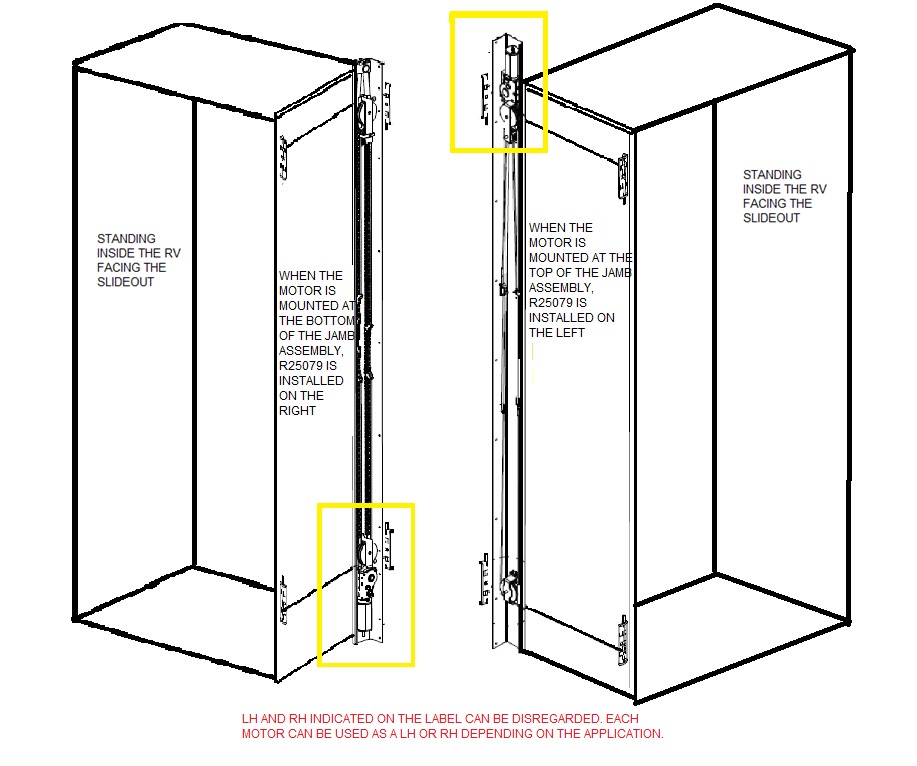 STANDING INSIDE THE RV FACING THE SLIDEOUT

WHEN THE MOTOR IS MOUNTED AT THE BOTTOM OF THE JAMB ASSEMBLY, R25079 IS INSTALLED ON THE RIGHT

WHEN THE MOTOR IS MOUNTED AT THE TOP OF THE JAMB ASSEMBLY, R25079 IS INSTALLED ON THE LEFT

STANDING INSIDE THE RV FACING THE SLIDEOUT

LH AND RH INDICATED ON THE LABEL CAN BE DISREGARDED. EACH MOTOR CAN BE USED AS A LH OR RH DEPENDING ON THE APPLICATION.